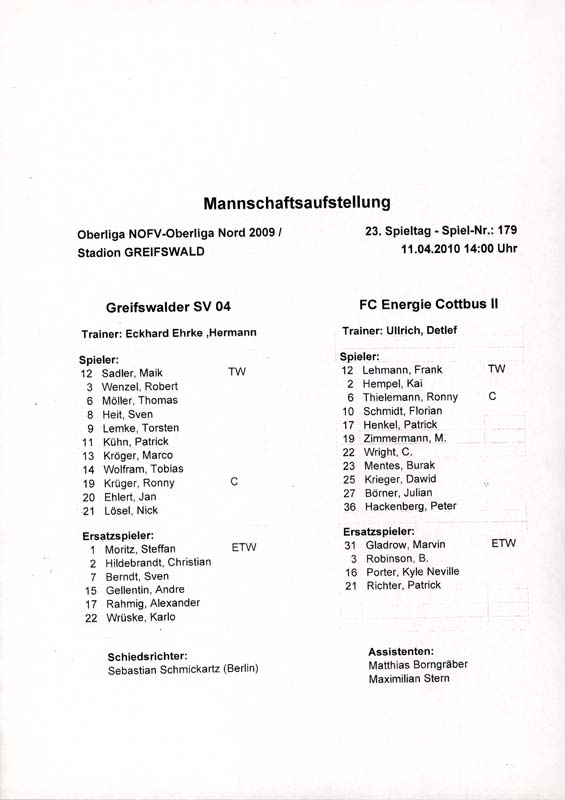 Mannschaftsaufstellung

Oberliga NOFV-Oberliga Nord 2009 /
Stadion GREIFSWALD

23. Spieltag - Spiel-Nr.: 179
11.04.2010 14:00 Uhr

Greifswalder SV 04

Trainer: Eckhard Ehrke ,Hermann

Spieler:
12 Sadler, Maik TW
3 Wenzel, Robert
6 Möller, Thomas
8 Heit, Sven
9 Lemke, Torsten
11 Kühn, Patrick
13 Kröger, Marco
14 Wolfram, Tobias
19 Krüger, Ronny C
20 Ehlert, Jan
21 Lösel, Nick

Ersatzspieler:
1 Moritz, Steffan ETW
2 Hildebrandt, Christian
7 Berndt, Sven
15 Gellentin, Andre
17 Rahmig, Alexander
22 Wrüske, Karlo

Schiedsrichter:
Sebastian Schmickartz (Berlin)

FC Energie Cottbus II

Trainer: Ullrich, Detlef

Spieler:
12 Lehmann, Frank TW
2 Hempel, Kai
6 Thielemann, Ronny C
10 Schmidt, Florian
17 Henkel, Patrick
19 Zimmermann, M.
22 Wright, C.
23 Mentes, Burak
25 Krieger, Dawid
27 Börner, Julian
36 Hackenberg, Peter

Ersatzspieler:
31 Gladrow, Marvin ETW
3 Robinson, B.
16 Porter, Kyle Neville
21 Richter, Patrick

Assistenten:
Matthias Borngräber
Maximilian Stern